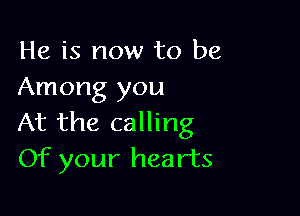 He is now to be
Among you
At the calling
Of your hearts